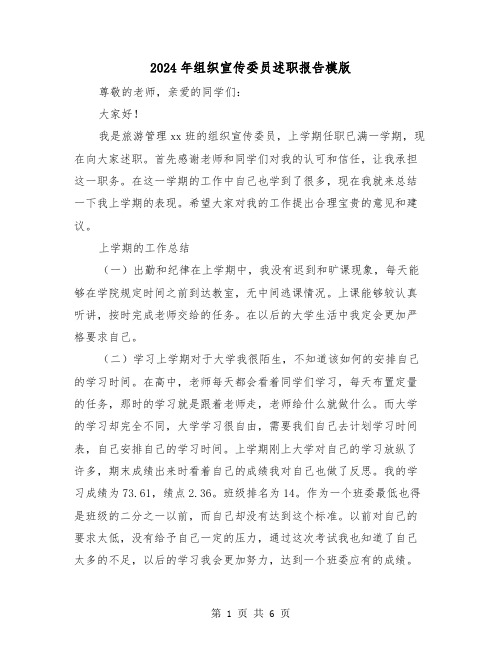 2024年组织宣传委员述职报告模版

尊敬的老师，亲爱的同学们：

大家好！

我是旅游管理xx班的组织宣传委员，上学期任职已满一学期，现在向大家述职。首先感谢老师和同学们对我的认可和信任，让我承担这一职务。在这一学期的工作中自己也学到了很多，现在我就来总结一下我上学期的表现。希望大家对我的工作提出合理宝贵的意见和建议。

上学期的工作总结

（一）出勤和纪律在上学期中，我没有迟到和旷课现象，每天能够在学院规定时间之前到达教室，无中间逃课情况。上课能够较认真听讲，按时完成老师交给的任务。在以后的大学生活中我定会更加严格要求自己。

（二）学习上学期对于大学我很陌生，不知道该如何的安排自己的学习时间。在高中，老师每天都会看着同学们学习，每天布置定量的任务，那时的学习就是跟着老师走，老师给什么就做什么。而大学的学习却完全不同，大学学习很自由，需要我们自己去计划学习时间表，自己安排自己的学习时间。上学期刚上大学对自己的学习放纵了许多，期末成绩出来时看着自己的成绩我对自己也做了反思。我的学习成绩为73.61，绩点2.36。班级排名为14。作为一个班委最低也得是班级的二分之一以前，而自己却没有达到这个标准。以前对自己的要求太低，没有给予自己一定的压力，通过这次考试我也知道了自己太多的不足，以后的学习我会更加努力，达到一个班委应有的成绩。

第 1 页 共 6 页